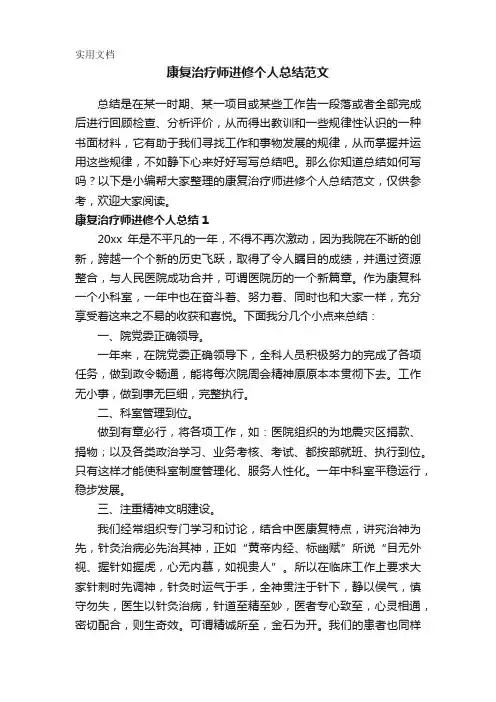 实用文档

康复治疗师进修个人总结范文

总结是在某一时期、某一项目或某些工作告一段落或者全部完成后进行回顾检查、分析评价，从而得出教训和一些规律性认识的一种书面材料，它有助于我们寻找工作和事物发展的规律，从而掌握并运用这些规律，不如静下心来好好写写总结吧。那么你知道总结如何写吗？以下是小编帮大家整理的康复治疗师进修个人总结范文，仅供参考，欢迎大家阅读。

康复治疗师进修个人总结 1

20xx 年是不平凡的一年，不得不再次激动，因为我院在不断的创新，跨越一个个新的历史飞跃，取得了令人瞩目的成绩，并通过资源整合，与人民医院成功合并，可谓医院历的一个新篇章。作为康复科一个小科室，一年中也在奋斗着、努力着、同时也和大家一样，充分享受着这来之不易的收获和喜悦。下面我分几个小点来总结：

一、院党委正确领导。

一年来，在院党委正确领导下，全科人员积极努力的完成了各项任务，做到政令畅通，能将每次院周会精神原原本本贯彻下去。工作无小事，做到事无巨细，完整执行。

二、科室管理到位。

做到有章必行，将各项工作，如：医院组织的为地震灾区捐款、捐物；以及各类政治学习、业务考核、考试、都按部就班、执行到位。只有这样才能使科室制度管理化、服务人性化。一年中科室平稳运行，稳步发展。

三、注重精神文明建设。

我们经常组织专门学习和讨论，结合中医康复特点，讲究治神为先，针灸治病必先治其神，正如“黄帝内经、标幽赋”所说“目无外视、握针如握虎，心无内慕，如视贵人”。所以在临床工作上要求大家针刺时先调神，针灸时运气于手，全神贯注于针下，静以候气，慎守勿失，医生以针灸治病，针道至精至妙，医者专心致至，心灵相通，密切配合，则生奇效。可谓精诚所至，金石为开。我们的患者也同样